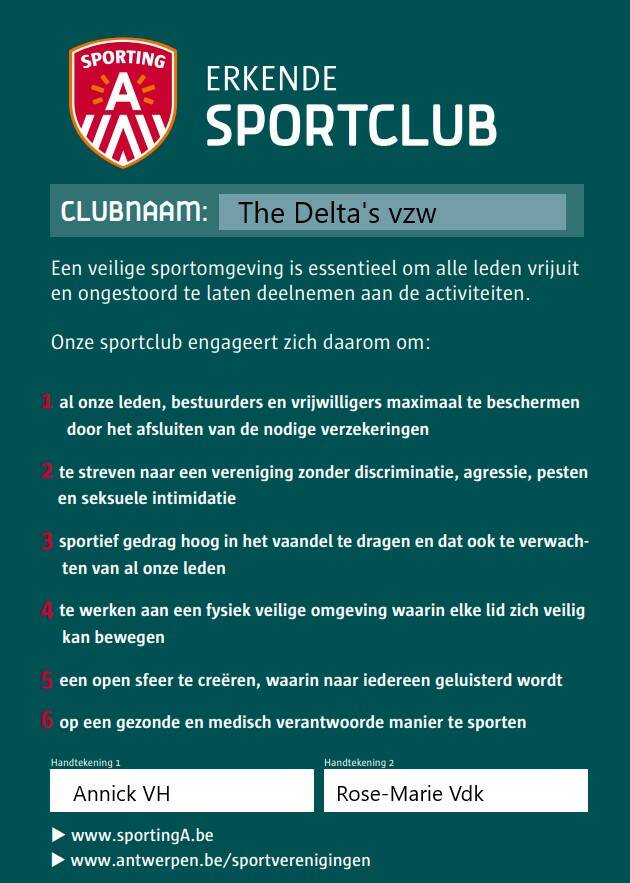 SPORTING
A

ERKENDE
SPORTCLUB

CLUBNAAM: The Delta's vzw

Een veilige sportomgeving is essentieel om alle leden vrijuit en ongestoord te laten deelnemen aan de activiteiten.

Onze sportclub engageert zich daarom om:

1 al onze leden, bestuurders en vrijwilligers maximaal te beschermen door het afsluiten van de nodige verzekeringen

2 te streven naar een vereniging zonder discriminatie, agressie, pesten en seksuele intimidatie

3 sportief gedrag hoog in het vaandel te dragen en dat ook te verwachten van al onze leden

4 te werken aan een fysiek veilige omgeving waarin elke lid zich veilig kan bewegen

5 een open sfeer te creëren, waarin naar iedereen geluisterd wordt

6 op een gezonde en medisch verantwoorde manier te sporten

Handtekening 1
Annick VH

Handtekening 2
Rose-Marie Vdk

▶ www.sportingA.be
▶ www.antwerpen.be/sportverenigingen